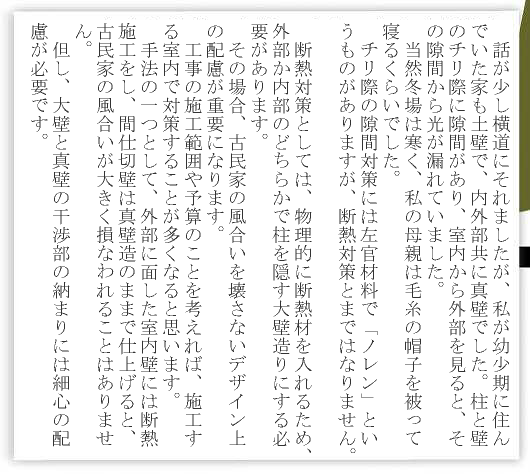 話が少し横道にそれましたが、私が幼少期に住んでいた家も土壁で、内外部共に真壁でした。柱と壁のチリ際に隙間があり、室内から外部を見ると、その隙間から光が漏れていました。
当然冬場は寒く、私の母親は毛糸の帽子を被って寝るくらいでした。
チリ際の隙間対策には左官材料で「ノレン」というものがありますが、断熱対策とまではなりません。

断熱対策としては、物理的に断熱材を入れるため、外部か内部のどちらかで柱を隠す大壁造りにする必要があります。
その場合、古民家の風合いを壊さないデザイン上の配慮が重要になります。
工事の施工範囲や予算のことを考えれば、施工する室内で対策することが多くなると思います。
手法の一つとして、外部に面した室内壁には断熱施工をし、間仕切壁は真壁造のままで仕上げると、古民家の風合いが大きく損なわれることはありません。
但し、大壁と真壁の干渉部の納まりには細心の配慮が必要です。